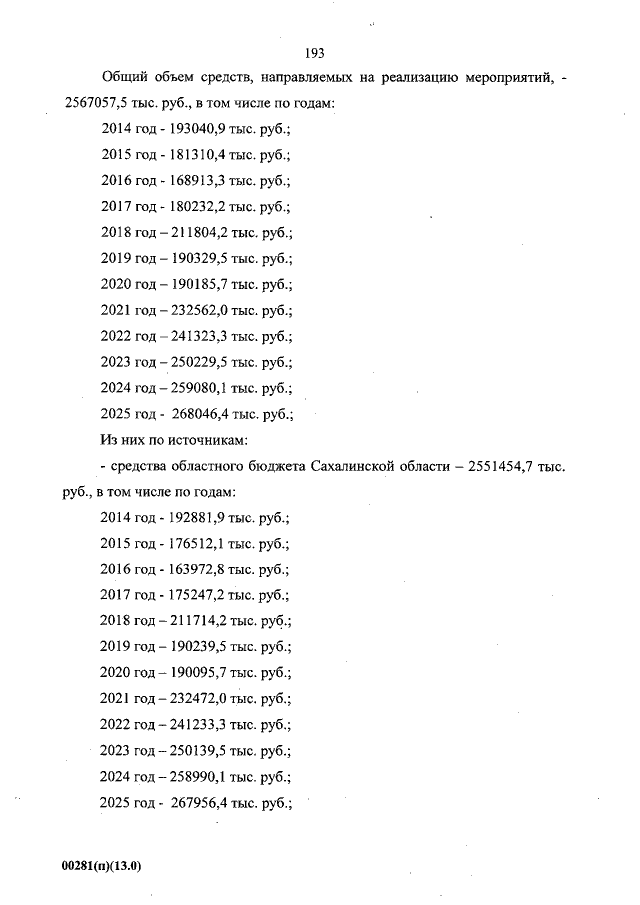 193

Общий объем средств, направляемых на реализацию мероприятий, - 2567057,5 тыс. руб., в том числе по годам:

2014 год - 193040,9 тыс. руб.;

2015 год - 181310,4 тыс. руб.;

2016 год - 168913,3 тыс. руб.;

2017 год - 180232,2 тыс. руб.;

2018 год – 211804,2 тыс. руб.;

2019 год – 190329,5 тыс. руб.;

2020 год – 190185,7 тыс. руб.;

2021 год – 232562,0 тыс. руб.;

2022 год – 241323,3 тыс. руб.;

2023 год – 250229,5 тыс. руб.;

2024 год – 259080,1 тыс. руб.;

2025 год - 268046,4 тыс. руб.;

Из них по источникам:

- средства областного бюджета Сахалинской области – 2551454,7 тыс. руб., в том числе по годам:

2014 год - 192881,9 тыс. руб.;

2015 год - 176512,1 тыс. руб.;

2016 год - 163972,8 тыс. руб.;

2017 год - 175247,2 тыс. руб.;

2018 год – 211714,2 тыс. руб.;

2019 год – 190239,5 тыс. руб.;

2020 год – 190095,7 тыс. руб.;

2021 год – 232472,0 тыс. руб.;

2022 год – 241233,3 тыс. руб.;

2023 год – 250139,5 тыс. руб.;

2024 год – 258990,1 тыс. руб.;

2025 год - 267956,4 тыс. руб.;

00281(п)(13.0)